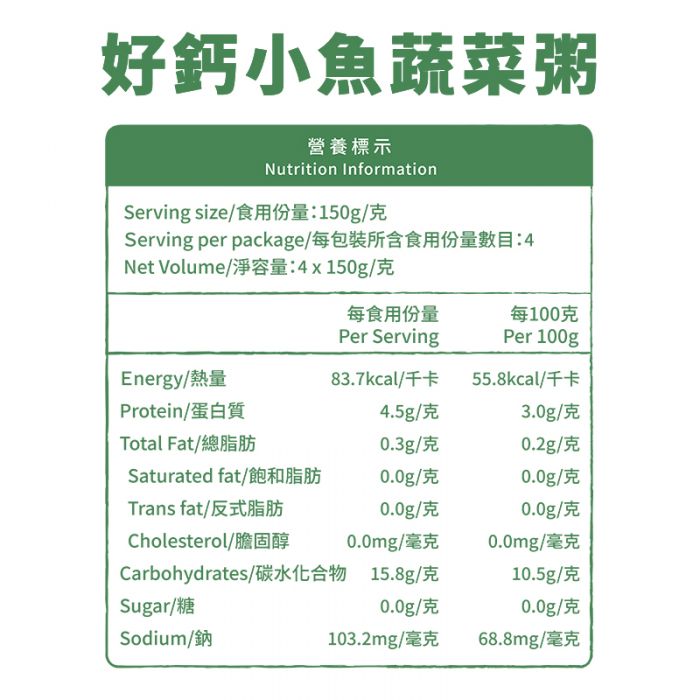 好鈣小魚蔬菜粥

營養標示
Nutrition Information

Serving size/食用份量：150g/克
Serving per package/每包裝所含食用份量數目：4
Net Volume/淨容量：4 x 150g/克

| | 每食用份量 Per Serving | 每100克 Per 100g |
|---|---|---|
| Energy/熱量 | 83.7kcal/千卡 | 55.8kcal/千卡 |
| Protein/蛋白質 | 4.5g/克 | 3.0g/克 |
| Total Fat/總脂肪 | 0.3g/克 | 0.2g/克 |
| Saturated fat/飽和脂肪 | 0.0g/克 | 0.0g/克 |
| Trans fat/反式脂肪 | 0.0g/克 | 0.0g/克 |
| Cholesterol/膽固醇 | 0.0mg/毫克 | 0.0mg/毫克 |
| Carbohydrates/碳水化合物 | 15.8g/克 | 10.5g/克 |
| Sugar/糖 | 0.0g/克 | 0.0g/克 |
| Sodium/鈉 | 103.2mg/毫克 | 68.8mg/毫克 |